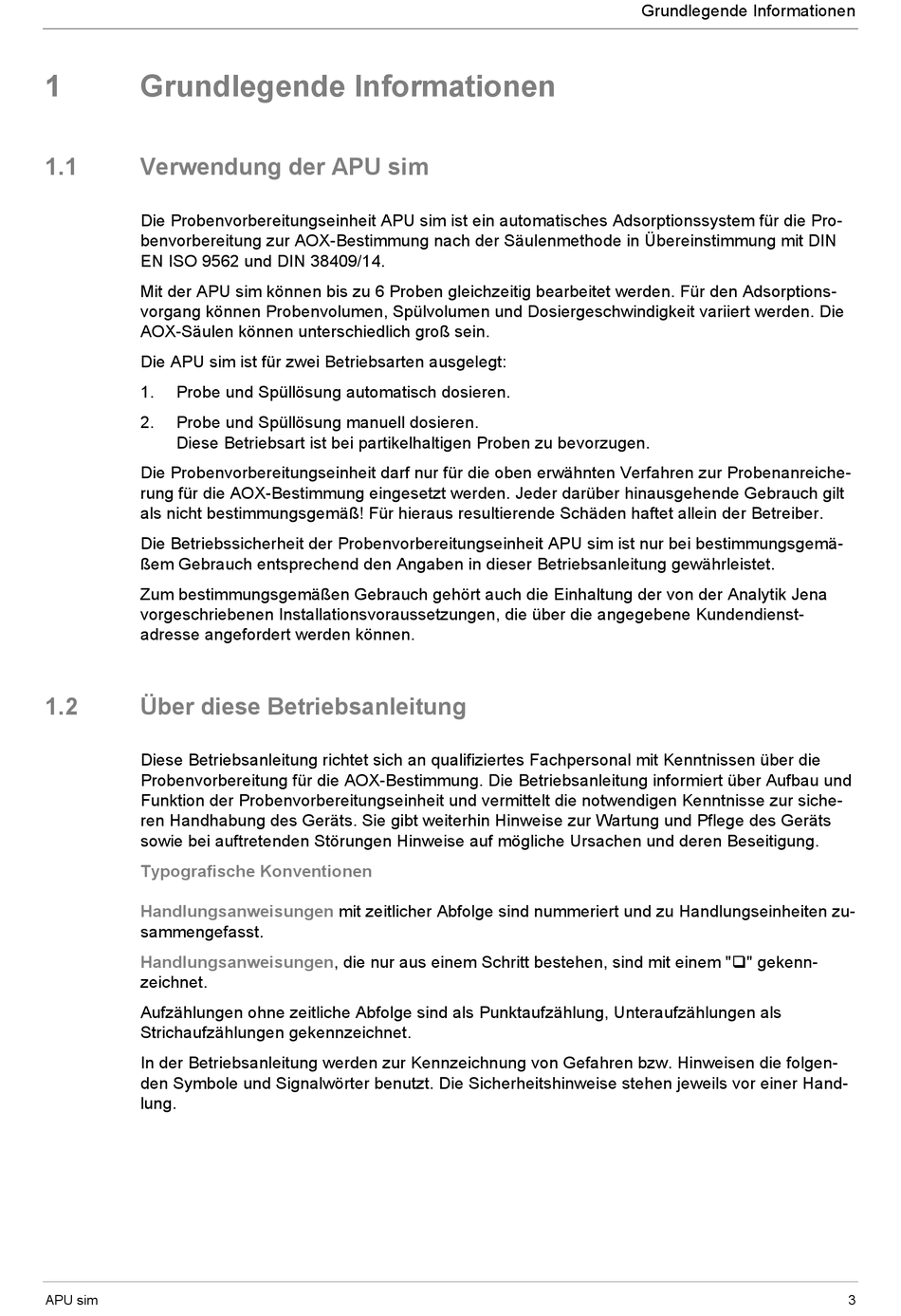 Grundlegende Informationen

1 Grundlegende Informationen

1.1 Verwendung der APU sim

Die Probenvorbereitungseinheit APU sim ist ein automatisches Adsorptionssystem für die Probenvorbereitung zur AOX-Bestimmung nach der Säulenmethode in Übereinstimmung mit DIN EN ISO 9562 und DIN 38409/14.

Mit der APU sim können bis zu 6 Proben gleichzeitig bearbeitet werden. Für den Adsorptionsvorgang können Probenvolumen, Spülvolumen und Dosiergeschwindigkeit variiert werden. Die AOX-Säulen können unterschiedlich groß sein.

Die APU sim ist für zwei Betriebsarten ausgelegt:

1. Probe und Spüllösung automatisch dosieren.

2. Probe und Spüllösung manuell dosieren.
Diese Betriebsart ist bei partikelhaltigen Proben zu bevorzugen.

Die Probenvorbereitungseinheit darf nur für die oben erwähnten Verfahren zur Probenanreicherung für die AOX-Bestimmung eingesetzt werden. Jeder darüber hinausgehende Gebrauch gilt als nicht bestimmungsgemäß! Für hieraus resultierende Schäden haftet allein der Betreiber.

Die Betriebssicherheit der Probenvorbereitungseinheit APU sim ist nur bei bestimmungsgemäßem Gebrauch entsprechend den Angaben in dieser Betriebsanleitung gewährleistet.

Zum bestimmungsgemäßen Gebrauch gehört auch die Einhaltung der von der Analytik Jena vorgeschriebenen Installationsvoraussetzungen, die über die angegebene Kundendienstadresse angefordert werden können.

1.2 Über diese Betriebsanleitung

Diese Betriebsanleitung richtet sich an qualifiziertes Fachpersonal mit Kenntnissen über die Probenvorbereitung für die AOX-Bestimmung. Die Betriebsanleitung informiert über Aufbau und Funktion der Probenvorbereitungseinheit und vermittelt die notwendigen Kenntnisse zur sicheren Handhabung des Geräts. Sie gibt weiterhin Hinweise zur Wartung und Pflege des Geräts sowie bei auftretenden Störungen Hinweise auf mögliche Ursachen und deren Beseitigung.

Typografische Konventionen

Handlungsanweisungen mit zeitlicher Abfolge sind nummeriert und zu Handlungseinheiten zusammengefasst.

Handlungsanweisungen, die nur aus einem Schritt bestehen, sind mit einem "❑" gekennzeichnet.

Aufzählungen ohne zeitliche Abfolge sind als Punktaufzählung, Unteraufzählungen als Strichaufzählungen gekennzeichnet.

In der Betriebsanleitung werden zur Kennzeichnung von Gefahren bzw. Hinweisen die folgenden Symbole und Signalwörter benutzt. Die Sicherheitshinweise stehen jeweils vor einer Handlung.

APU sim 3